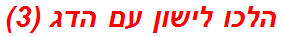 הלכו לישון עם הדג (3)